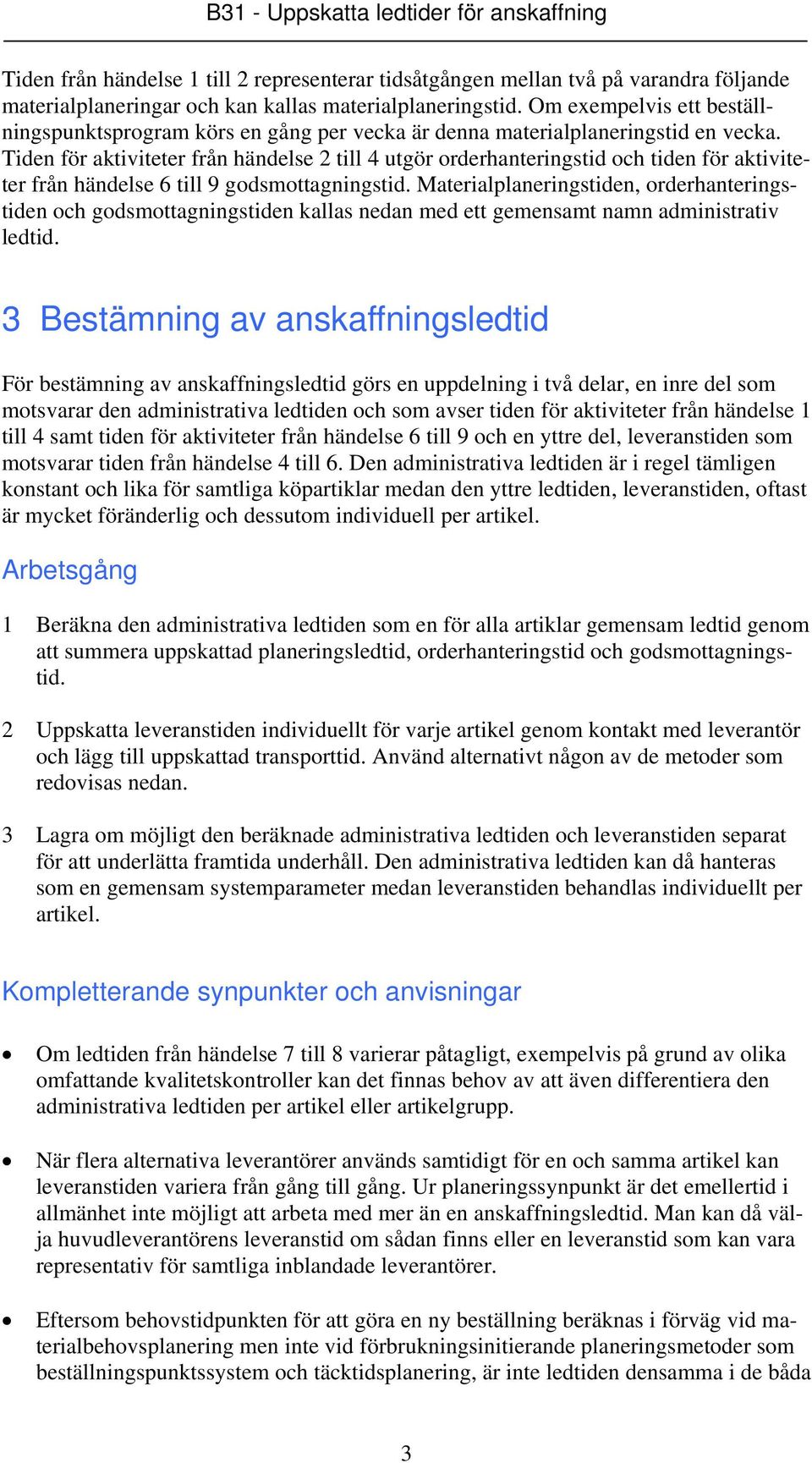 B31 - Uppskatta ledtider för anskaffning

Tiden från händelse 1 till 2 representerar tidsåtgången mellan två på varandra följande materialplaneringar och kan kallas materialplaneringstid. Om exempelvis ett beställningspunktsprogram körs en gång per vecka är denna materialplaneringstid en vecka. Tiden för aktiviteter från händelse 2 till 4 utgör orderhanteringstid och tiden för aktiviteter från händelse 6 till 9 godsmottagningstid. Materialplaneringstiden, orderhanteringstiden och godsmottagningstiden kallas nedan med ett gemensamt namn administrativ ledtid.

3 Bestämning av anskaffningsledtid

För bestämning av anskaffningsledtid görs en uppdelning i två delar, en inre del som motsvarar den administrativa ledtiden och som avser tiden för aktiviteter från händelse 1 till 4 samt tiden för aktiviteter från händelse 6 till 9 och en yttre del, leveranstiden som motsvarar tiden från händelse 4 till 6. Den administrativa ledtiden är i regel tämligen konstant och lika för samtliga köpartiklar medan den yttre ledtiden, leveranstiden, oftast är mycket föränderlig och dessutom individuell per artikel.

Arbetsgång

1 Beräkna den administrativa ledtiden som en för alla artiklar gemensam ledtid genom att summera uppskattad planeringsledtid, orderhanteringstid och godsmottagningstid.

2 Uppskatta leveranstiden individuellt för varje artikel genom kontakt med leverantör och lägg till uppskattad transporttid. Använd alternativt någon av de metoder som redovisas nedan.

3 Lagra om möjligt den beräknade administrativa ledtiden och leveranstiden separat för att underlätta framtida underhåll. Den administrativa ledtiden kan då hanteras som en gemensam systemparameter medan leveranstiden behandlas individuellt per artikel.

Kompletterande synpunkter och anvisningar

• Om ledtiden från händelse 7 till 8 varierar påtagligt, exempelvis på grund av olika omfattande kvalitetskontroller kan det finnas behov av att även differentiera den administrativa ledtiden per artikel eller artikelgrupp.

• När flera alternativa leverantörer används samtidigt för en och samma artikel kan leveranstiden variera från gång till gång. Ur planeringssynpunkt är det emellertid i allmänhet inte möjligt att arbeta med mer än en anskaffningsledtid. Man kan då välja huvudleverantörens leveranstid om sådan finns eller en leveranstid som kan vara representativ för samtliga inblandade leverantörer.

• Eftersom behovstidpunkten för att göra en ny beställning beräknas i förväg vid materialbehovsplanering men inte vid förbrukningsinitierande planeringsmetoder som beställningspunktssystem och täcktidsplanering, är inte ledtiden densamma i de båda

3